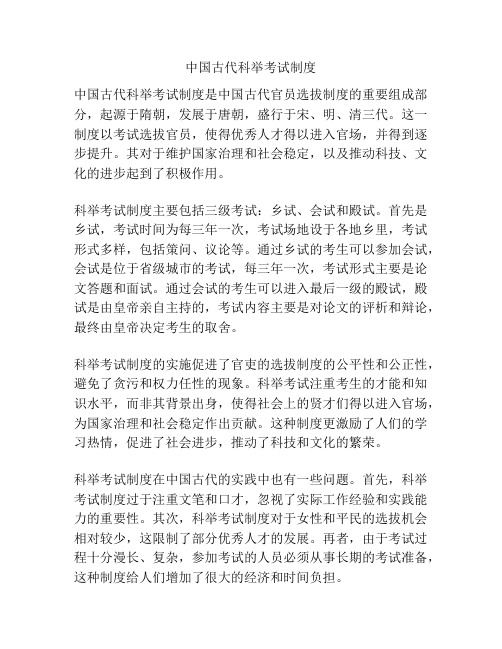 中国古代科举考试制度

中国古代科举考试制度是中国古代官员选拔制度的重要组成部分，起源于隋朝，发展于唐朝，盛行于宋、明、清三代。这一制度以考试选拔官员，使得优秀人才得以进入官场，并得到逐步提升。其对于维护国家治理和社会稳定，以及推动科技、文化的进步起到了积极作用。

科举考试制度主要包括三级考试：乡试、会试和殿试。首先是乡试，考试时间为每三年一次，考试场地设于各地乡里，考试形式多样，包括策问、议论等。通过乡试的考生可以参加会试，会试是位于省级城市的考试，每三年一次，考试形式主要是论文答题和面试。通过会试的考生可以进入最后一级的殿试，殿试是由皇帝亲自主持的，考试内容主要是对论文的评析和辩论，最终由皇帝决定考生的取舍。

科举考试制度的实施促进了官吏的选拔制度的公平性和公正性，避免了贪污和权力任性的现象。科举考试注重考生的才能和知识水平，而非其背景出身，使得社会上的贤才们得以进入官场，为国家治理和社会稳定作出贡献。这种制度更激励了人们的学习热情，促进了社会进步，推动了科技和文化的繁荣。

科举考试制度在中国古代的实践中也有一些问题。首先，科举考试制度过于注重文笔和口才，忽视了实际工作经验和实践能力的重要性。其次，科举考试制度对于女性和平民的选拔机会相对较少，这限制了部分优秀人才的发展。再者，由于考试过程十分漫长、复杂，参加考试的人员必须从事长期的考试准备，这种制度给人们增加了很大的经济和时间负担。